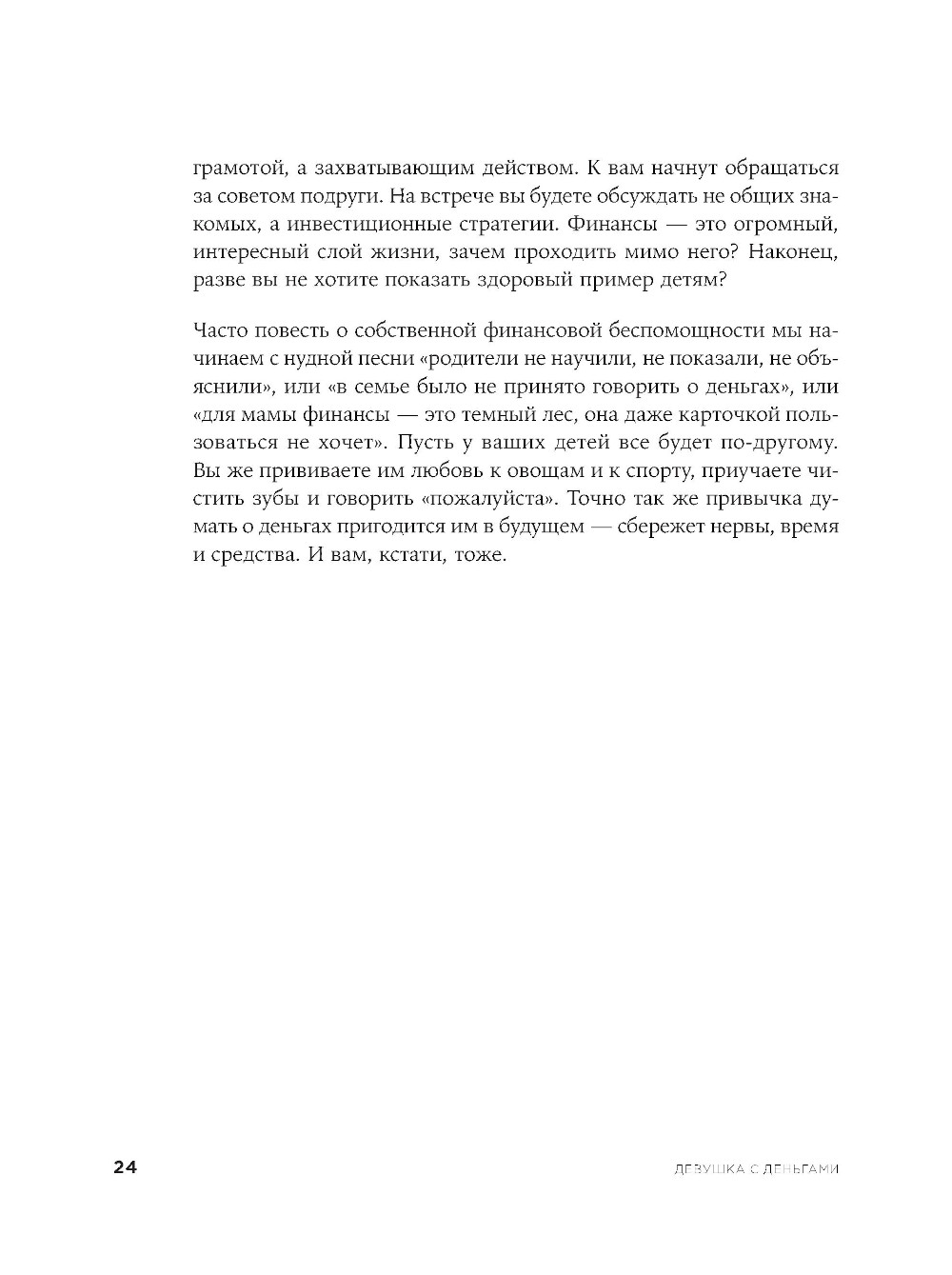 грамотой, а захватывающим действом. К вам начнут обращаться за советом подруги. На встрече вы будете обсуждать не общих знакомых, а инвестиционные стратегии. Финансы — это огромный, интересный слой жизни, зачем проходить мимо него? Наконец, разве вы не хотите показать здоровый пример детям?

Часто повесть о собственной финансовой беспомощности мы начинаем с нудной песни «родители не научили, не показали, не объяснили», или «в семье было не принято говорить о деньгах», или «для мамы финансы — это темный лес, она даже карточкой пользоваться не хочет». Пусть у ваших детей все будет по-другому. Вы же прививаете им любовь к овощам и к спорту, приучаете чистить зубы и говорить «пожалуйста». Точно так же привычка думать о деньгах пригодится им в будущем — сбережет нервы, время и средства. И вам, кстати, тоже.

24

ДЕВУШКА С ДЕНЬГАМИ